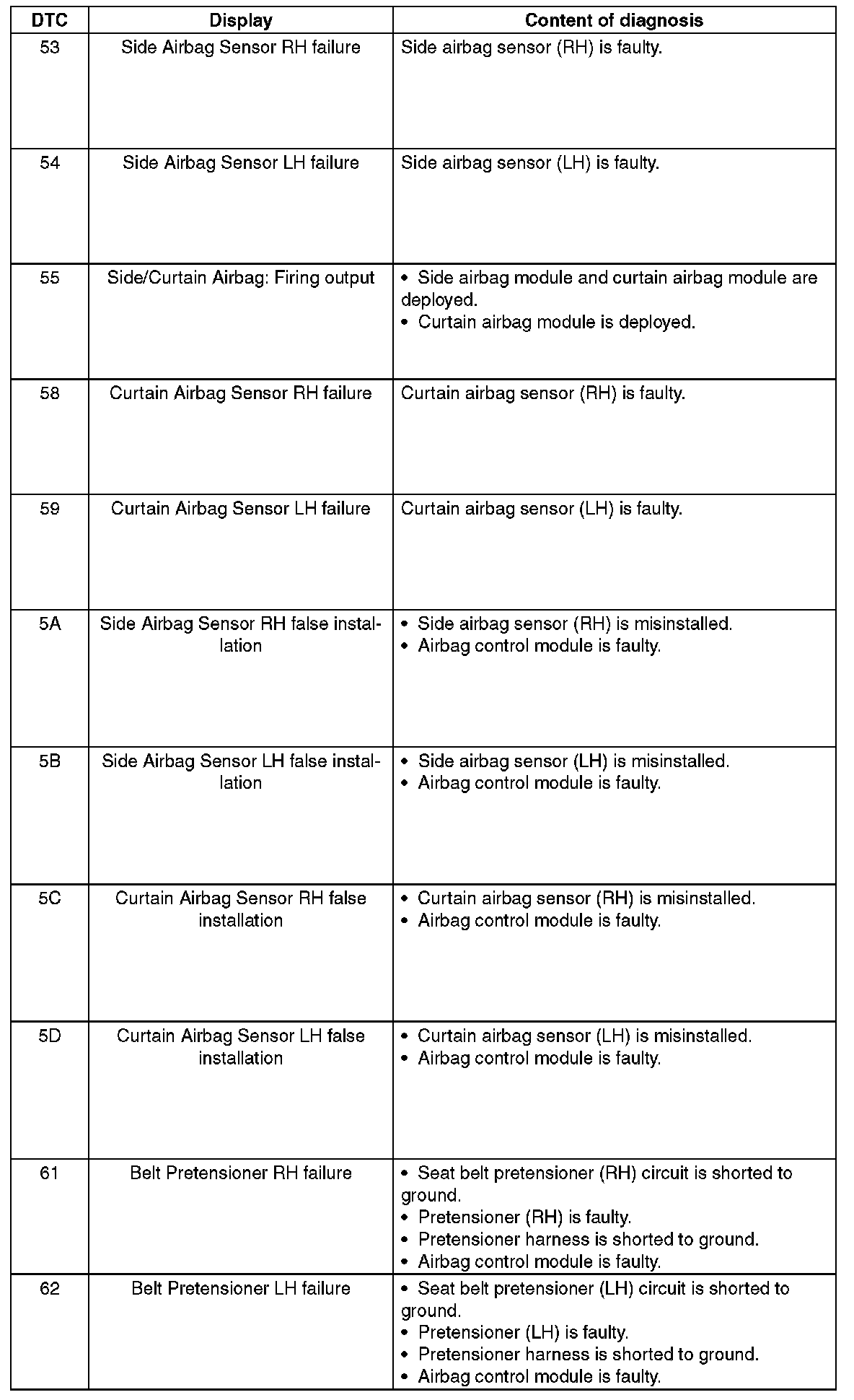 | DTC | Display | Content of diagnosis |
|---|---|---|
| 53 | Side Airbag Sensor RH failure | Side airbag sensor (RH) is faulty. |
| 54 | Side Airbag Sensor LH failure | Side airbag sensor (LH) is faulty. |
| 55 | Side/Curtain Airbag: Firing output | • Side airbag module and curtain airbag module are deployed. • Curtain airbag module is deployed. |
| 58 | Curtain Airbag Sensor RH failure | Curtain airbag sensor (RH) is faulty. |
| 59 | Curtain Airbag Sensor LH failure | Curtain airbag sensor (LH) is faulty. |
| 5A | Side Airbag Sensor RH false installation | • Side airbag sensor (RH) is misinstalled. • Airbag control module is faulty. |
| 5B | Side Airbag Sensor LH false installation | • Side airbag sensor (LH) is misinstalled. • Airbag control module is faulty. |
| 5C | Curtain Airbag Sensor RH false installation | • Curtain airbag sensor (RH) is misinstalled. • Airbag control module is faulty. |
| 5D | Curtain Airbag Sensor LH false installation | • Curtain airbag sensor (LH) is misinstalled. • Airbag control module is faulty. |
| 61 | Belt Pretensioner RH failure | • Seat belt pretensioner (RH) circuit is shorted to ground. • Pretensioner (RH) is faulty. • Pretensioner harness is shorted to ground. • Airbag control module is faulty. |
| 62 | Belt Pretensioner LH failure | • Seat belt pretensioner (LH) circuit is shorted to ground. • Pretensioner (LH) is faulty. • Pretensioner harness is shorted to ground. • Airbag control module is faulty. |